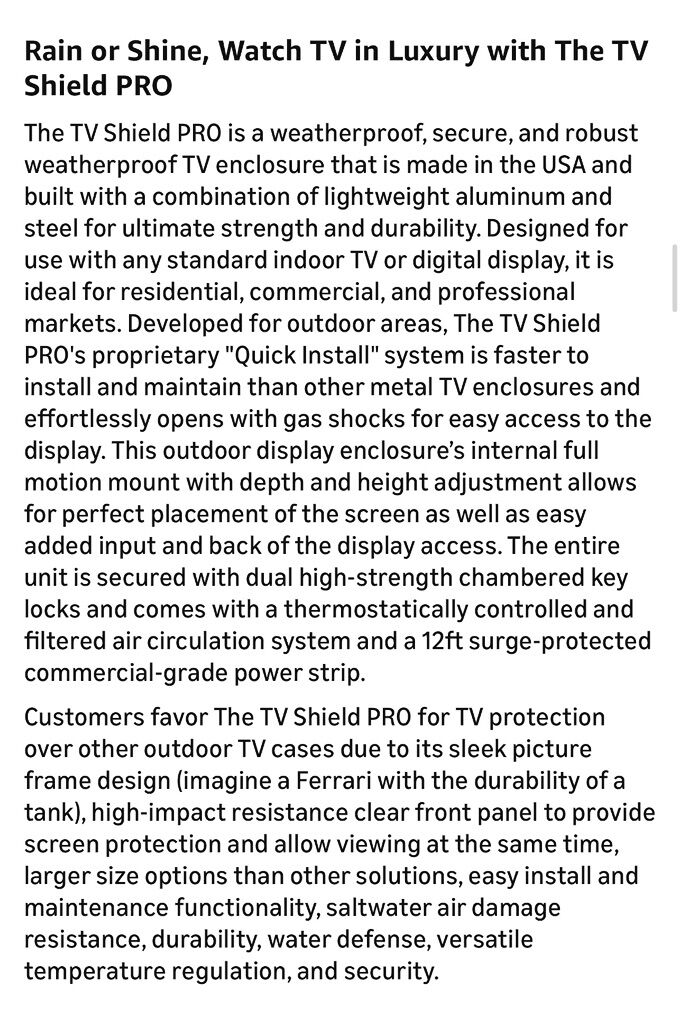 Rain or Shine, Watch TV in Luxury with The TV Shield PRO

The TV Shield PRO is a weatherproof, secure, and robust weatherproof TV enclosure that is made in the USA and built with a combination of lightweight aluminum and steel for ultimate strength and durability. Designed for use with any standard indoor TV or digital display, it is ideal for residential, commercial, and professional markets. Developed for outdoor areas, The TV Shield PRO's proprietary "Quick Install" system is faster to install and maintain than other metal TV enclosures and effortlessly opens with gas shocks for easy access to the display. This outdoor display enclosure's internal full motion mount with depth and height adjustment allows for perfect placement of the screen as well as easy added input and back of the display access. The entire unit is secured with dual high-strength chambered key locks and comes with a thermostatically controlled and filtered air circulation system and a 12ft surge-protected commercial-grade power strip.

Customers favor The TV Shield PRO for TV protection over other outdoor TV cases due to its sleek picture frame design (imagine a Ferrari with the durability of a tank), high-impact resistance clear front panel to provide screen protection and allow viewing at the same time, larger size options than other solutions, easy install and maintenance functionality, saltwater air damage resistance, durability, water defense, versatile temperature regulation, and security.